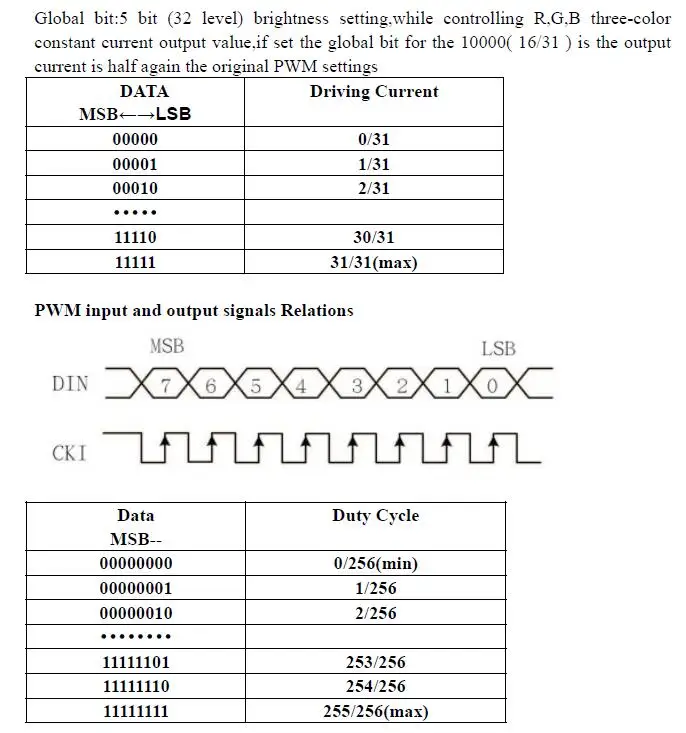 Global bit:5 bit (32 level) brightness setting,while controlling R,G,B three-color constant current output value,if set the global bit for the 10000( 16/31 ) is the output current is half again the original PWM settings

| DATA MSB←→LSB | Driving Current |
|---|---|
| 00000 | 0/31 |
| 00001 | 1/31 |
| 00010 | 2/31 |
| ••••• | |
| 11110 | 30/31 |
| 11111 | 31/31(max) |

PWM input and output signals Relations

MSB
LSB
DIN
7
6
5
4
3
2
1
0
CKI

| Data MSB-- | Duty Cycle |
|---|---|
| 00000000 | 0/256(min) |
| 00000001 | 1/256 |
| 00000010 | 2/256 |
| •••••••• | |
| 11111101 | 253/256 |
| 11111110 | 254/256 |
| 11111111 | 255/256(max) |